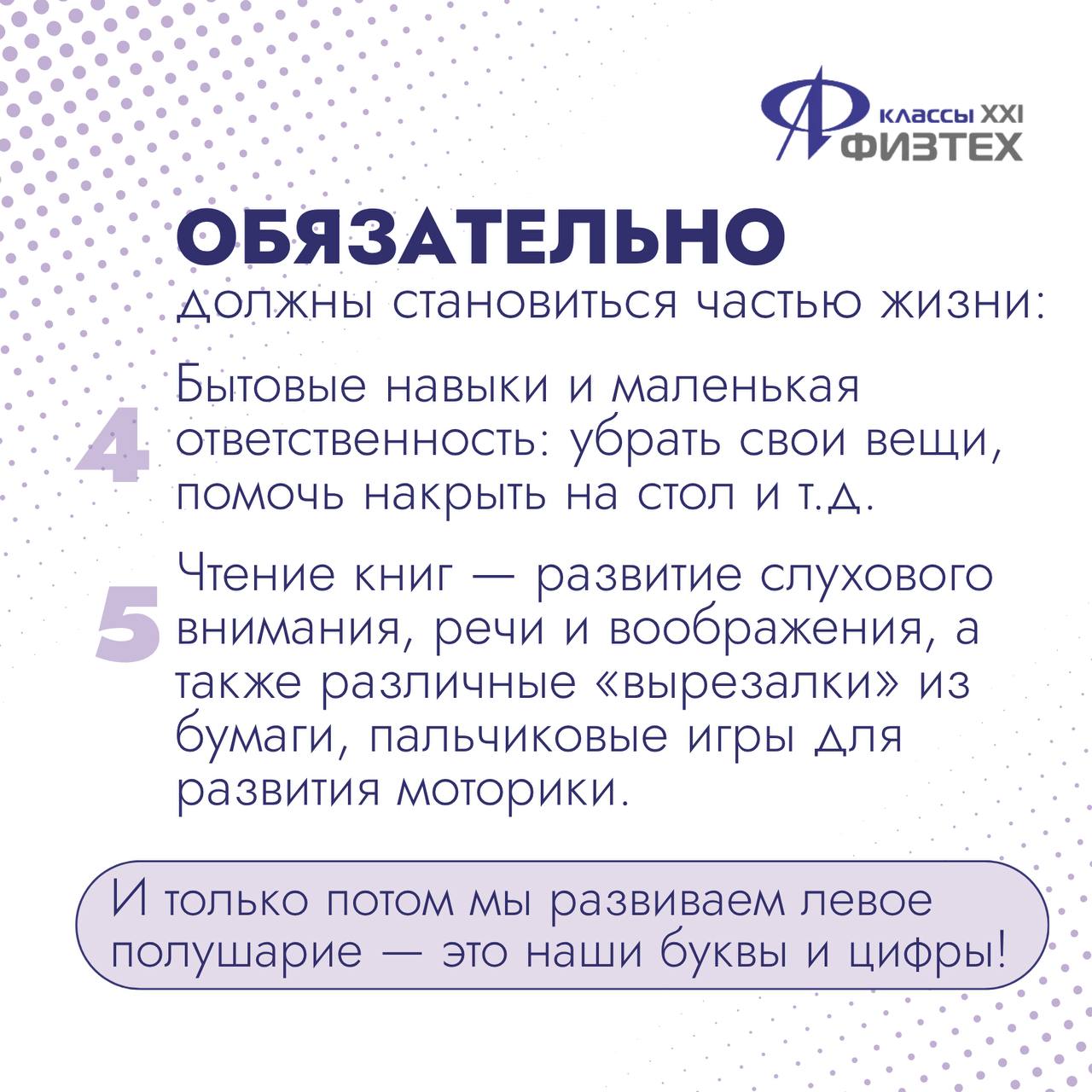 классы XXI
ФИЗТЕХ

ОБЯЗАТЕЛЬНО
должны становиться частью жизни:

4 Бытовые навыки и маленькая ответственность: убрать свои вещи, помочь накрыть на стол и т.д.

5 Чтение книг — развитие слухового внимания, речи и воображения, а также различные «вырезалки» из бумаги, пальчиковые игры для развития моторики.

И только потом мы развиваем левое полушарие — это наши буквы и цифры!